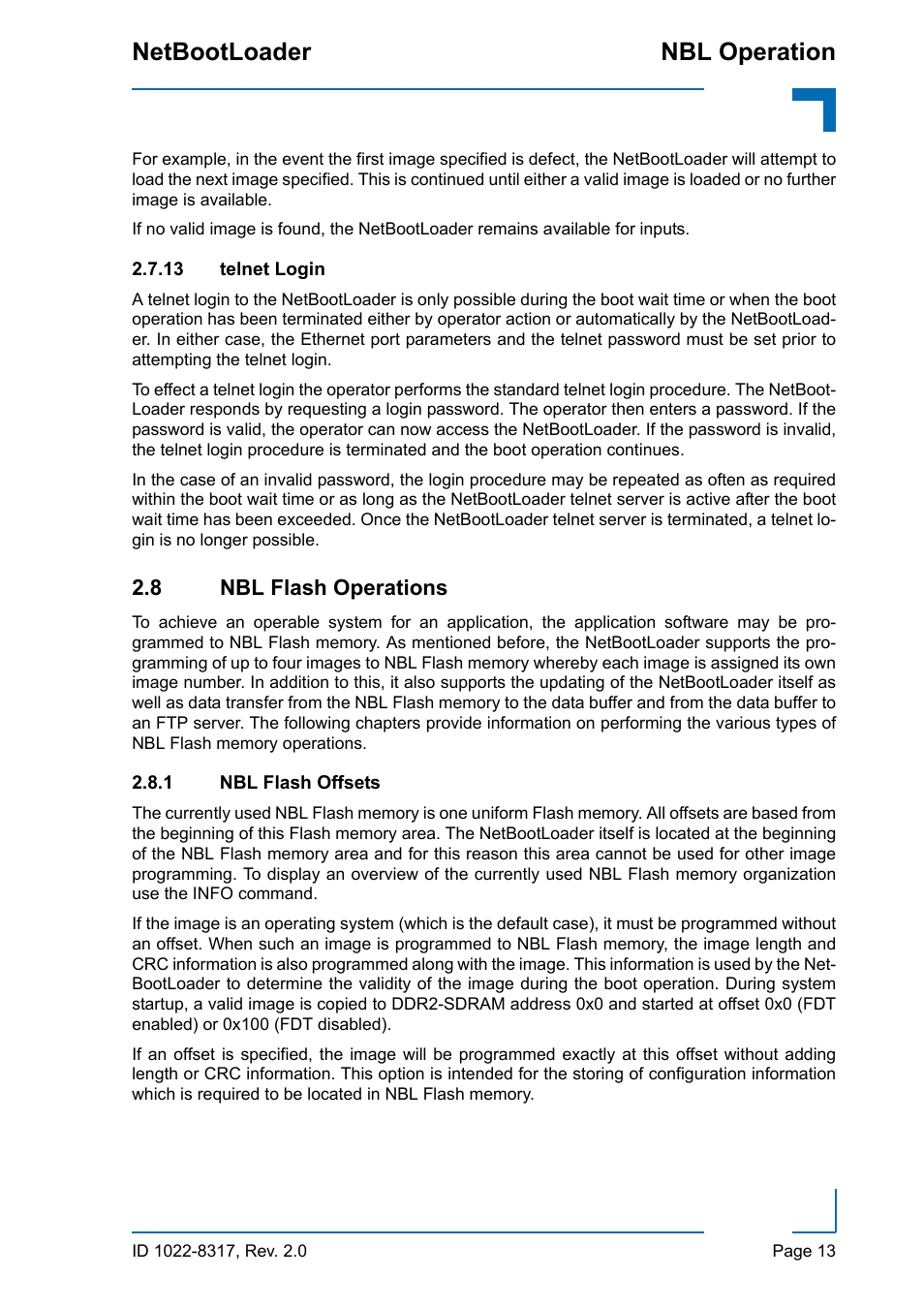 NetBootLoader

NBL Operation

For example, in the event the first image specified is defect, the NetBootLoader will attempt to load the next image specified. This is continued until either a valid image is loaded or no further image is available.

If no valid image is found, the NetBootLoader remains available for inputs.

2.7.13 telnet Login

A telnet login to the NetBootLoader is only possible during the boot wait time or when the boot operation has been terminated either by operator action or automatically by the NetBootLoader. In either case, the Ethernet port parameters and the telnet password must be set prior to attempting the telnet login.

To effect a telnet login the operator performs the standard telnet login procedure. The NetBootLoader responds by requesting a login password. The operator then enters a password. If the password is valid, the operator can now access the NetBootLoader. If the password is invalid, the telnet login procedure is terminated and the boot operation continues.

In the case of an invalid password, the login procedure may be repeated as often as required within the boot wait time or as long as the NetBootLoader telnet server is active after the boot wait time has been exceeded. Once the NetBootLoader telnet server is terminated, a telnet login is no longer possible.

2.8 NBL Flash Operations

To achieve an operable system for an application, the application software may be programmed to NBL Flash memory. As mentioned before, the NetBootLoader supports the programming of up to four images to NBL Flash memory whereby each image is assigned its own image number. In addition to this, it also supports the updating of the NetBootLoader itself as well as data transfer from the NBL Flash memory to the data buffer and from the data buffer to an FTP server. The following chapters provide information on performing the various types of NBL Flash memory operations.

2.8.1 NBL Flash Offsets

The currently used NBL Flash memory is one uniform Flash memory. All offsets are based from the beginning of this Flash memory area. The NetBootLoader itself is located at the beginning of the NBL Flash memory area and for this reason this area cannot be used for other image programming. To display an overview of the currently used NBL Flash memory organization use the INFO command.

If the image is an operating system (which is the default case), it must be programmed without an offset. When such an image is programmed to NBL Flash memory, the image length and CRC information is also programmed along with the image. This information is used by the NetBootLoader to determine the validity of the image during the boot operation. During system startup, a valid image is copied to DDR2-SDRAM address 0x0 and started at offset 0x0 (FDT enabled) or 0x100 (FDT disabled).

If an offset is specified, the image will be programmed exactly at this offset without adding length or CRC information. This option is intended for the storing of configuration information which is required to be located in NBL Flash memory.

ID 1022-8317, Rev. 2.0

Page 13